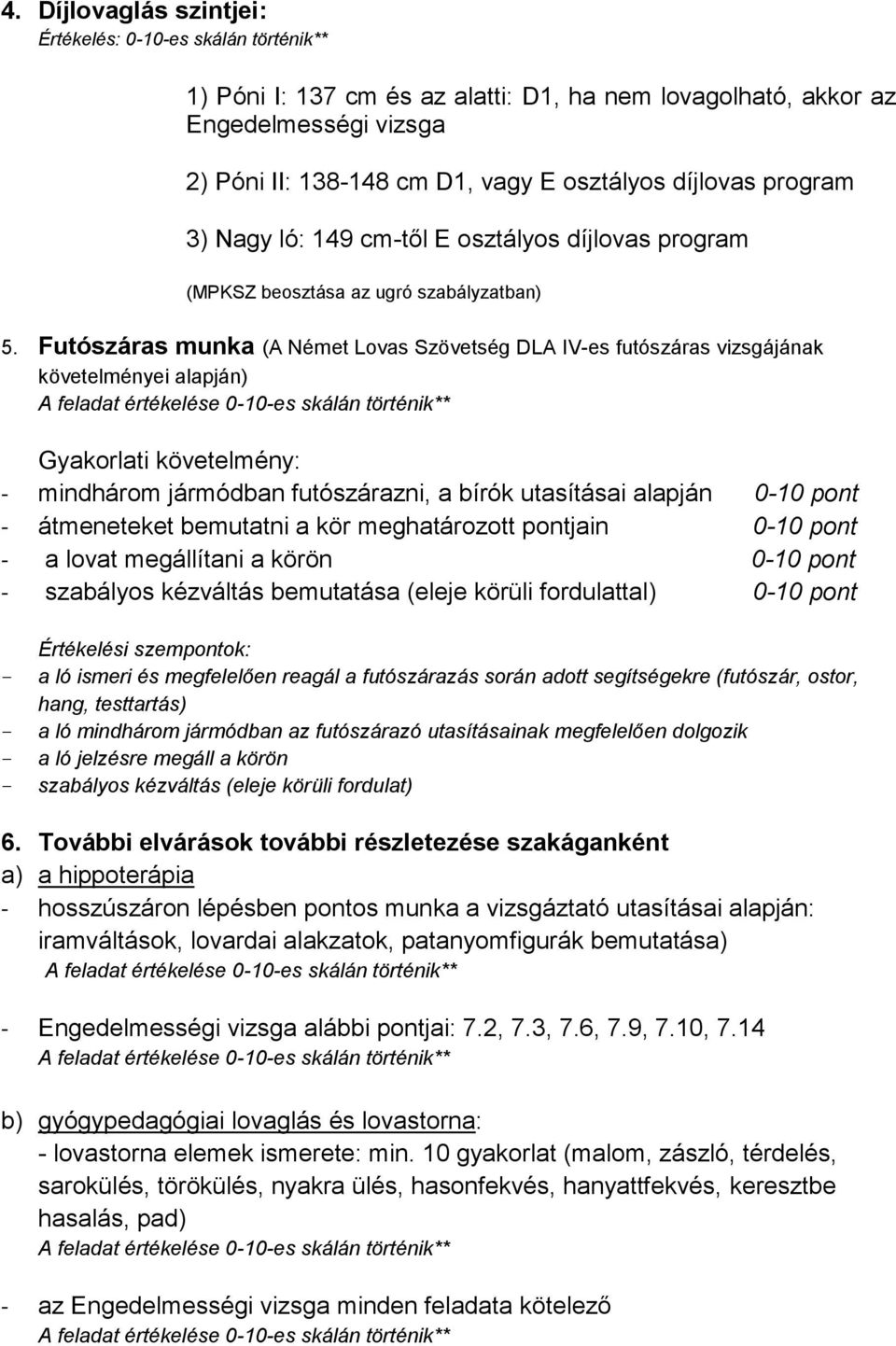 4. Díjlovaglás szintjei:
Értékelés: 0-10-es skálán történik**

1) Póni I: 137 cm és az alatti: D1, ha nem lovagolható, akkor az Engedelmességi vizsga

2) Póni II: 138-148 cm D1, vagy E osztályos díjlovas program

3) Nagy ló: 149 cm-től E osztályos díjlovas program

(MPKSZ beosztása az ugró szabályzatban)

5. Futószáras munka (A Német Lovas Szövetség DLA IV-es futószáras vizsgájának követelményei alapján)
A feladat értékelése 0-10-es skálán történik**

Gyakorlati követelmény:
- mindhárom jármódban futószárazni, a bírók utasításai alapján 0-10 pont
- átmeneteket bemutatni a kör meghatározott pontjain 0-10 pont
- a lovat megállítani a körön 0-10 pont
- szabályos kézváltás bemutatása (eleje körüli fordulattal) 0-10 pont

Értékelési szempontok:
- a ló ismeri és megfelelően reagál a futószárazás során adott segítségekre (futószár, ostor, hang, testtartás)
- a ló mindhárom jármódban az futószárazó utasításainak megfelelően dolgozik
- a ló jelzésre megáll a körön
- szabályos kézváltás (eleje körüli fordulat)

6. További elvárások további részletezése szakáganként
a) a hippoterápia
- hosszúszáron lépésben pontos munka a vizsgáztató utasításai alapján: iramváltások, lovardai alakzatok, patanyomfigurák bemutatása)
A feladat értékelése 0-10-es skálán történik**

- Engedelmességi vizsga alábbi pontjai: 7.2, 7.3, 7.6, 7.9, 7.10, 7.14
A feladat értékelése 0-10-es skálán történik**

b) gyógypedagógiai lovaglás és lovastorna:
- lovastorna elemek ismerete: min. 10 gyakorlat (malom, zászló, térdelés, sarokülés, törökülés, nyakra ülés, hasonfekvés, hanyattfekvés, keresztbe hasalás, pad)
A feladat értékelése 0-10-es skálán történik**

- az Engedelmességi vizsga minden feladata kötelező
A feladat értékelése 0-10-es skálán történik**